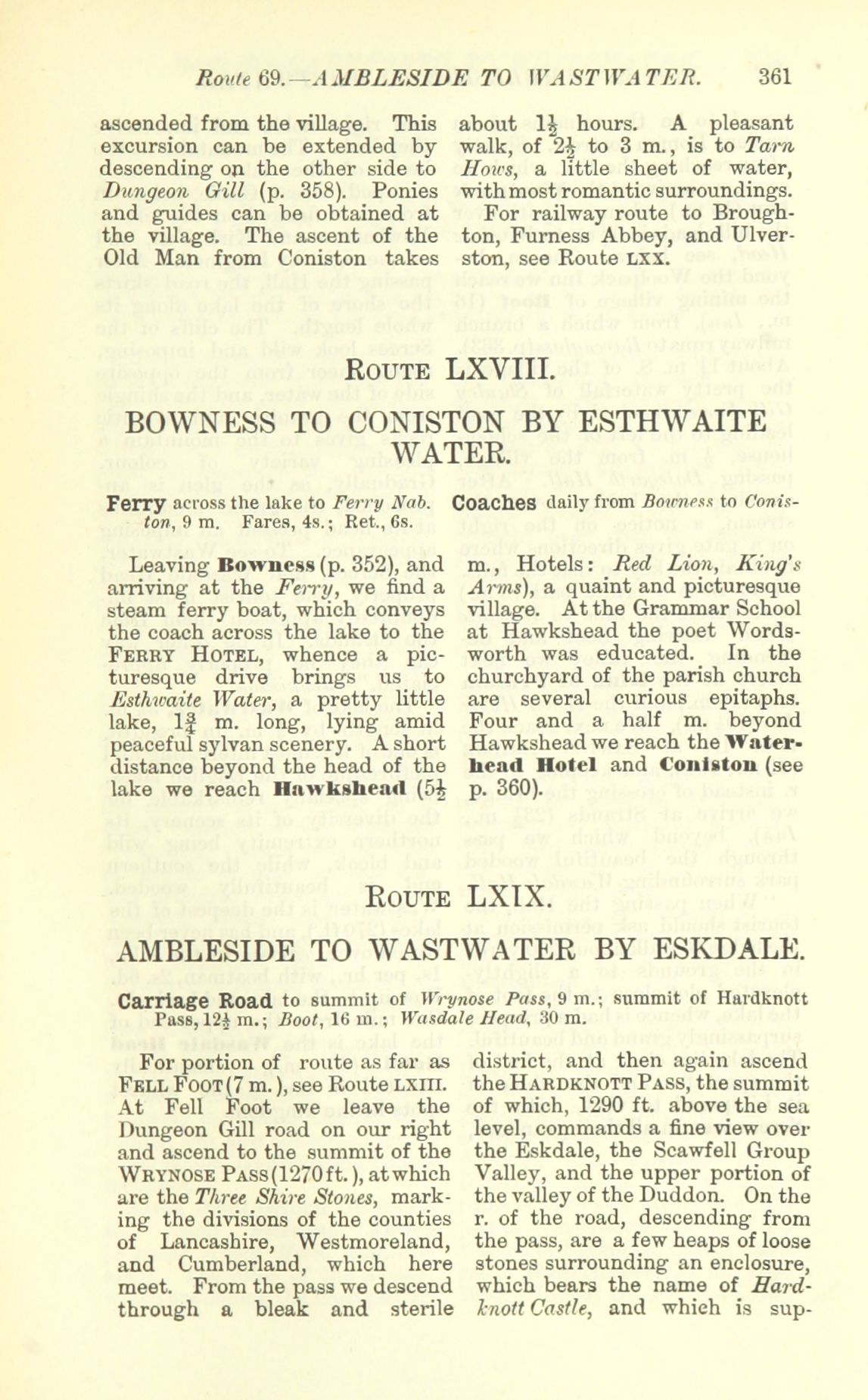 Route 69.—AMBLESIDE TO WASTWATER. 361

ascended from the village. This excursion can be extended by descending on the other side to Dungeon Gill (p. 358). Ponies and guides can be obtained at the village. The ascent of the Old Man from Coniston takes about $1\frac{1}{2}$ hours. A pleasant walk, of $2\frac{1}{2}$ to 3 m., is to Tarn Hows, a little sheet of water, with most romantic surroundings.

For railway route to Broughton, Furness Abbey, and Ulverston, see Route LXX.

ROUTE LXVIII.

BOWNESS TO CONISTON BY ESTHWAITE WATER.

Ferry across the lake to Ferry Nab. Coaches daily from Bowness to Coniston, 9 m. Fares, 4s.; Ret., 6s.

Leaving Bowness (p. 352), and arriving at the Ferry, we find a steam ferry boat, which conveys the coach across the lake to the FERRY HOTEL, whence a picturesque drive brings us to Esthwaite Water, a pretty little lake, $1\frac{3}{4}$ m. long, lying amid peaceful sylvan scenery. A short distance beyond the head of the lake we reach Hawkshead ($5\frac{1}{2}$ m., Hotels: Red Lion, King's Arms), a quaint and picturesque village. At the Grammar School at Hawkshead the poet Wordsworth was educated. In the churchyard of the parish church are several curious epitaphs. Four and a half m. beyond Hawkshead we reach the Waterhead Hotel and Coniston (see p. 360).

ROUTE LXIX.

AMBLESIDE TO WASTWATER BY ESKDALE.

Carriage Road to summit of Wrynose Pass, 9 m.; summit of Hardknott Pass, $12\frac{1}{2}$ m.; Boot, 16 m.; Wasdale Head, 30 m.

For portion of route as far as FELL FOOT (7 m.), see Route LXIII. At Fell Foot we leave the Dungeon Gill road on our right and ascend to the summit of the WRYNOSE PASS (1270 ft.), at which are the Three Shire Stones, marking the divisions of the counties of Lancashire, Westmoreland, and Cumberland, which here meet. From the pass we descend through a bleak and sterile district, and then again ascend the HARDKNOTT PASS, the summit of which, 1290 ft. above the sea level, commands a fine view over the Eskdale, the Scawfell Group Valley, and the upper portion of the valley of the Duddon. On the r. of the road, descending from the pass, are a few heaps of loose stones surrounding an enclosure, which bears the name of Hardknott Castle, and which is sup-